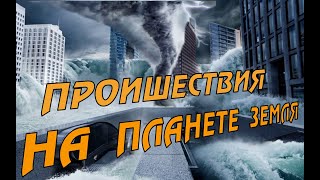 ПРОИШЕСТВИЯ
НА ПЛАНЕТЕ ЗЕМЛЯ